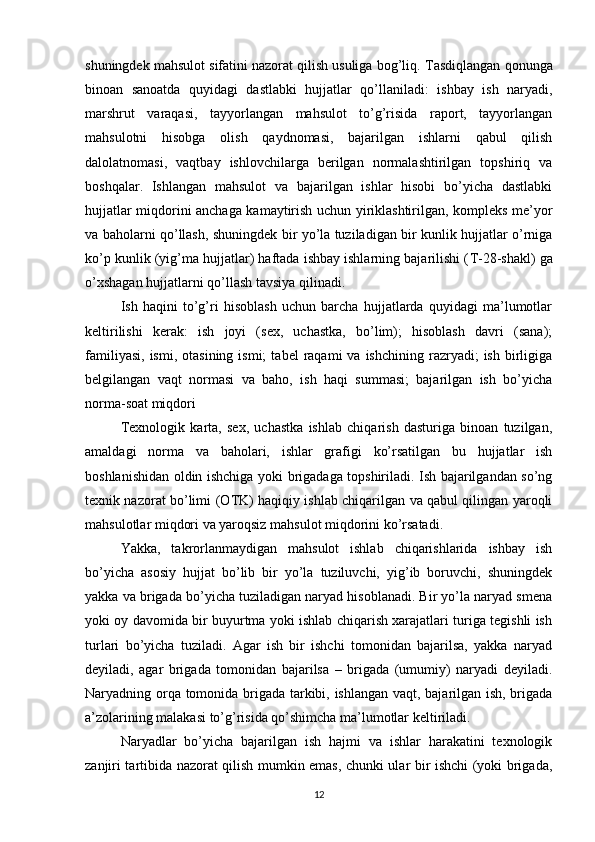 shuningdek mahsulot sifatini nazorat qilish usuliga bog’liq. Tasdiqlangan qonunga binoan sanoatda quyidagi dastlabki hujjatlar qo’llaniladi: ishbay ish naryadi, marshrut varaqasi, tayyorlangan mahsulot to’g’risida raport, tayyorlangan mahsulotni hisobga olish qaydnomasi, bajarilgan ishlarni qabul qilish dalolatnomasi, vaqtbay ishlovchilarga berilgan normalashtirilgan topshiriq va boshqalar. Ishlangan mahsulot va bajarilgan ishlar hisobi bo’yicha dastlabki hujjatlar miqdorini anchaga kamaytirish uchun yiriklashtirilgan, kompleks me’yor va baholarni qo’llash, shuningdek bir yo’la tuziladigan bir kunlik hujjatlar o’rniga ko’p kunlik (yig’ma hujjatlar) haftada ishbay ishlarning bajarilishi (T-28-shakl) ga o’xshagan hujjatlarni qo’llash tavsiya qilinadi.

Ish haqini to’g’ri hisoblash uchun barcha hujjatlarda quyidagi ma’lumotlar keltirilishi kerak: ish joyi (sex, uchastka, bo’lim); hisoblash davri (sana); familiyasi, ismi, otasining ismi; tabel raqami va ishchining razryadi; ish birligiga belgilangan vaqt normasi va baho, ish haqi summasi; bajarilgan ish bo’yicha norma-soat miqdori

Texnologik karta, sex, uchastka ishlab chiqarish dasturiga binoan tuzilgan, amaldagi norma va baholari, ishlar grafigi ko’rsatilgan bu hujjatlar ish boshlanishidan oldin ishchiga yoki brigadaga topshiriladi. Ish bajarilgandan so’ng texnik nazorat bo’limi (OTK) haqiqiy ishlab chiqarilgan va qabul qilingan yaroqli mahsulotlar miqdori va yaroqsiz mahsulot miqdorini ko’rsatadi.

Yakka, takrorlanmaydigan mahsulot ishlab chiqarishlarida ishbay ish bo’yicha asosiy hujjat bo’lib bir yo’la tuziluvchi, yig’ib boruvchi, shuningdek yakka va brigada bo’yicha tuziladigan naryad hisoblanadi. Bir yo’la naryad smena yoki oy davomida bir buyurtma yoki ishlab chiqarish xarajatlari turiga tegishli ish turlari bo’yicha tuziladi. Agar ish bir ishchi tomonidan bajarilsa, yakka naryad deyiladi, agar brigada tomonidan bajarilsa – brigada (umumiy) naryadi deyiladi. Naryadning orqa tomonida brigada tarkibi, ishlangan vaqt, bajarilgan ish, brigada a’zolarining malakasi to’g’risida qo’shimcha ma’lumotlar keltiriladi.

Naryadlar bo’yicha bajarilgan ish hajmi va ishlar harakatini texnologik zanjiri tartibida nazorat qilish mumkin emas, chunki ular bir ishchi (yoki brigada,

12